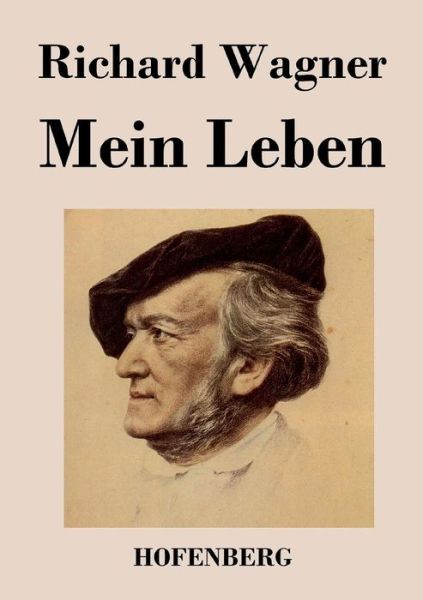 Richard Wagner

Mein Leben

HOFENBERG